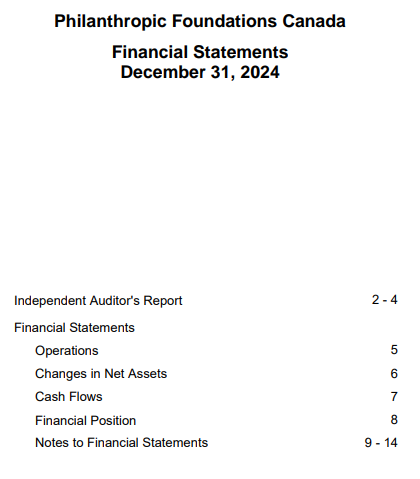 Philanthropic Foundations Canada

Financial Statements
December 31, 2024

Independent Auditor's Report 2 - 4

Financial Statements

Operations 5

Changes in Net Assets 6

Cash Flows 7

Financial Position 8

Notes to Financial Statements 9 - 14